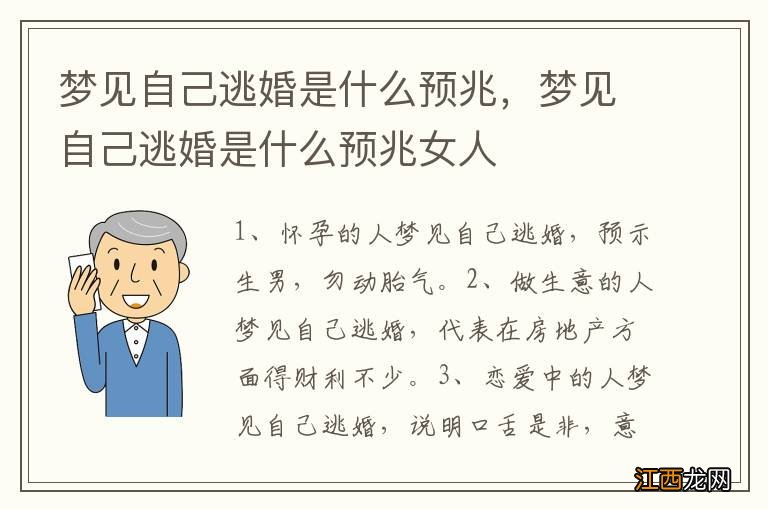 梦见自己逃婚是什么预兆，梦见自己逃婚是什么预兆女人

1、怀孕的人梦见自己逃婚，预示生男，勿动胎气。2、做生意的人梦见自己逃婚，代表在房地产方面得财利不少。3、恋爱中的人梦见自己逃婚，说明口舌是非，意

江西龙网